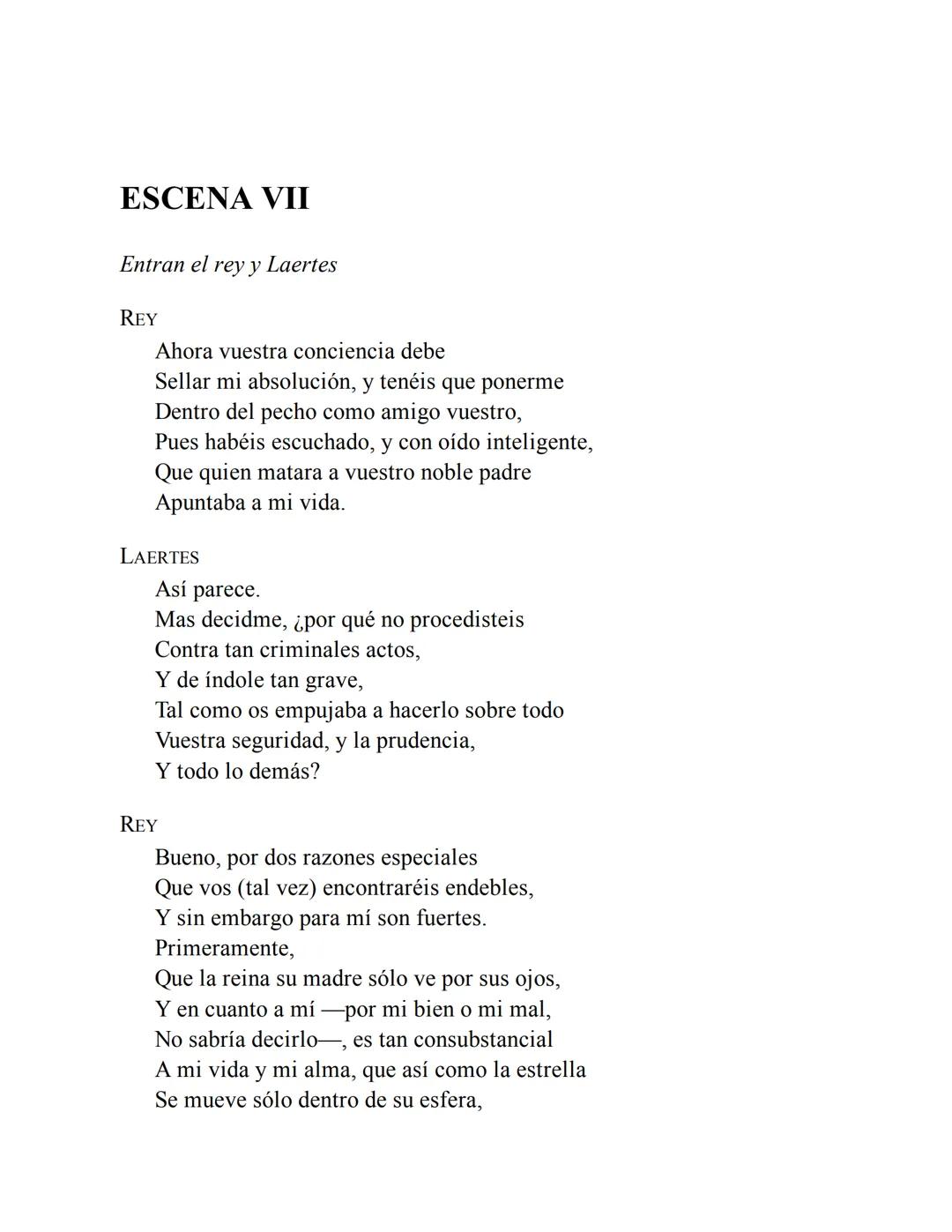 ESCENA VII

Entran el rey y Laertes

REY
Ahora vuestra conciencia debe
Sellar mi absolución, y tenéis que ponerme
Dentro del pecho como amigo vuestro,
Pues habéis escuchado, y con oído inteligente,
Que quien matara a vuestro noble padre
Apuntaba a mi vida.

LAERTES
Así parece.
Mas decidme, ¿por qué no procedisteis
Contra tan criminales actos,
Y de índole tan grave,
Tal como os empujaba a hacerlo sobre todo
Vuestra seguridad, y la prudencia,
Y todo lo demás?

REY
Bueno, por dos razones especiales
Que vos (tal vez) encontraréis endebles,
Y sin embargo para mí son fuertes.
Primeramente,
Que la reina su madre sólo ve por sus ojos,
Y en cuanto a mí —por mi bien o mi mal,
No sabría decirlo—, es tan consubstancial
A mi vida y mi alma, que así como la estrella
Se mueve sólo dentro de su esfera,